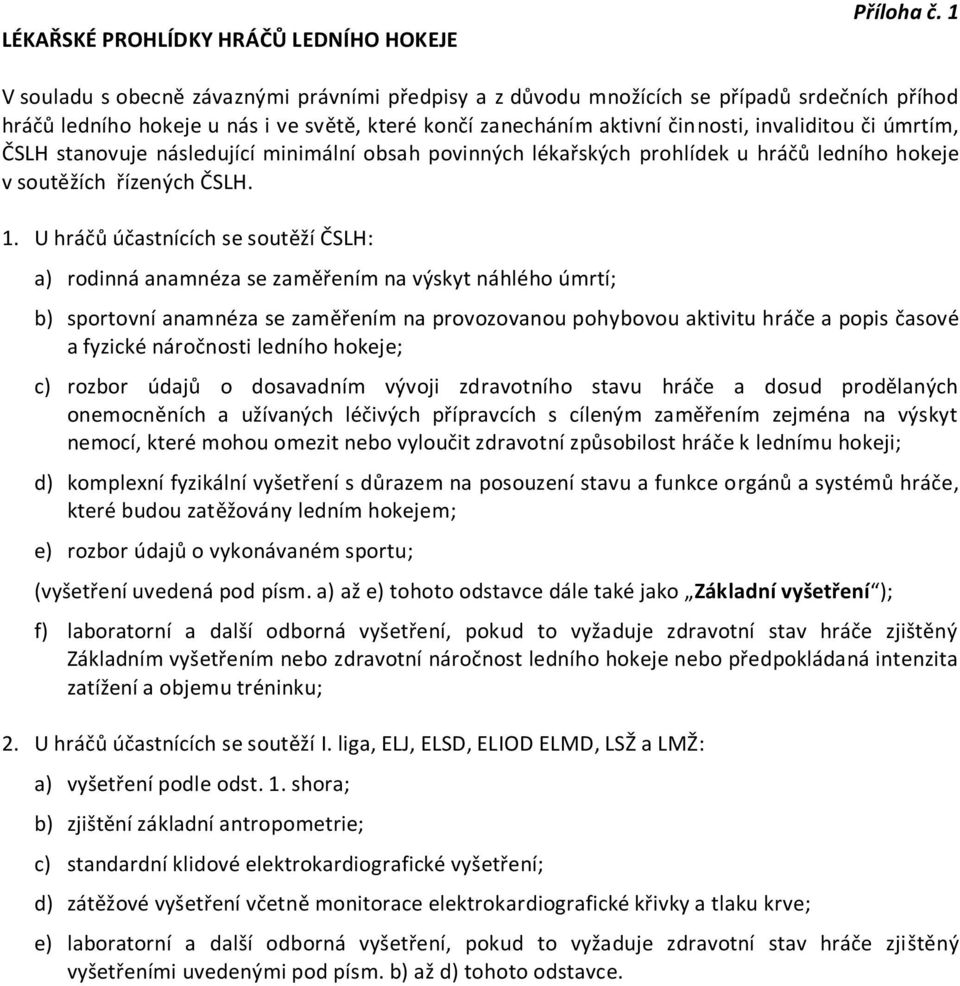 Příloha č. 1

LÉKAŘSKÉ PROHLÍDKY HRÁČŮ LEDNÍHO HOKEJE

V souladu s obecně závaznými právními předpisy a z důvodu množících se případů srdečních příhod hráčů ledního hokeje u nás i ve světě, které končí zanecháním aktivní činnosti, invaliditou či úmrtím, ČSLH stanovuje následující minimální obsah povinných lékařských prohlídek u hráčů ledního hokeje v soutěžích řízených ČSLH.

1. U hráčů účastnících se soutěží ČSLH:

a) rodinná anamnéza se zaměřením na výskyt náhlého úmrtí;

b) sportovní anamnéza se zaměřením na provozovanou pohybovou aktivitu hráče a popis časové a fyzické náročnosti ledního hokeje;

c) rozbor údajů o dosavadním vývoji zdravotního stavu hráče a dosud prodělaných onemocněních a užívaných léčivých přípravcích s cíleným zaměřením zejména na výskyt nemocí, které mohou omezit nebo vyloučit zdravotní způsobilost hráče k lednímu hokeji;

d) komplexní fyzikální vyšetření s důrazem na posouzení stavu a funkce orgánů a systémů hráče, které budou zatěžovány ledním hokejem;

e) rozbor údajů o vykonávaném sportu;

(vyšetření uvedená pod písm. a) až e) tohoto odstavce dále také jako „Základní vyšetření“);

f) laboratorní a další odborná vyšetření, pokud to vyžaduje zdravotní stav hráče zjištěný Základním vyšetřením nebo zdravotní náročnost ledního hokeje nebo předpokládaná intenzita zatížení a objemu tréninku;

2. U hráčů účastnících se soutěží I. liga, ELJ, ELSD, ELIOD ELMD, LSŽ a LMŽ:

a) vyšetření podle odst. 1. shora;

b) zjištění základní antropometrie;

c) standardní klidové elektrokardiografické vyšetření;

d) zátěžové vyšetření včetně monitorace elektrokardiografické křivky a tlaku krve;

e) laboratorní a další odborná vyšetření, pokud to vyžaduje zdravotní stav hráče zjištěný vyšetřeními uvedenými pod písm. b) až d) tohoto odstavce.